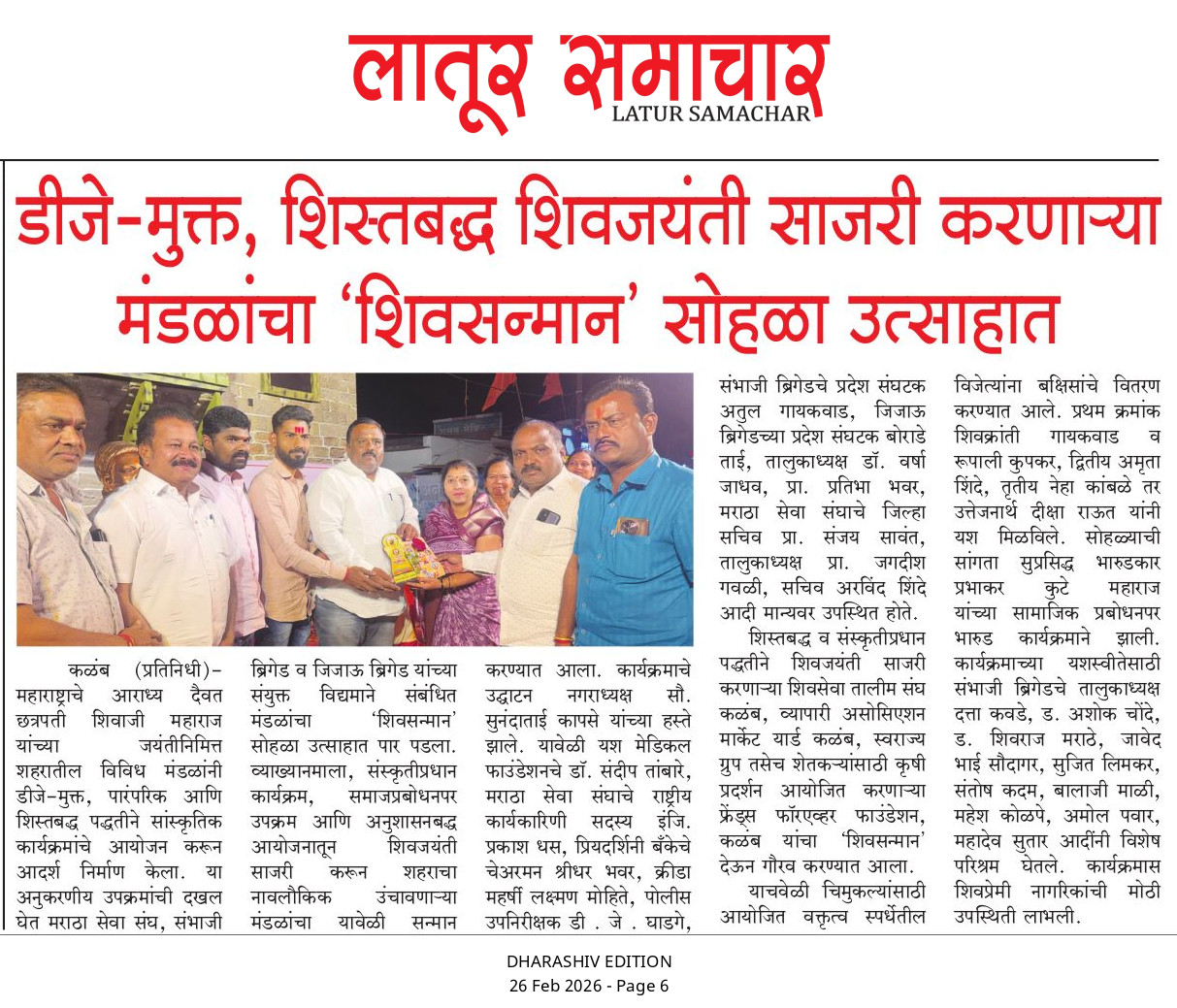 लातूर समाचार
LATUR SAMACHAR

डीजे-मुक्त, शिस्तबद्ध शिवजयंती साजरी करणाऱ्या मंडळांचा 'शिवसन्मान' सोहळा उत्साहात

कळंब (प्रतिनिधी)- महाराष्ट्राचे आराध्य दैवत छत्रपती शिवाजी महाराज यांच्या जयंतीनिमित्त शहरातील विविध मंडळांनी डीजे-मुक्त, पारंपरिक आणि शिस्तबद्ध पद्धतीने सांस्कृतिक कार्यक्रमांचे आयोजन करून आदर्श निर्माण केला. या अनुकरणीय उपक्रमांची दखल घेत मराठा सेवा संघ, संभाजी ब्रिगेड व जिजाऊ ब्रिगेड यांच्या संयुक्त विद्यमाने संबंधित मंडळांचा 'शिवसन्मान' सोहळा उत्साहात पार पडला. व्याख्यानमाला, संस्कृतीप्रधान कार्यक्रम, समाजप्रबोधनपर उपक्रम आणि अनुशासनबद्ध आयोजनातून शिवजयंती साजरी करून शहराचा नावलौकिक उंचावणाऱ्या मंडळांचा यावेळी सन्मान करण्यात आला. कार्यक्रमाचे उद्घाटन नगराध्यक्ष सौ. सुनंदाताई कापसे यांच्या हस्ते झाले. यावेळी यश मेडिकल फाउंडेशनचे डॉ. संदीप तांबारे, मराठा सेवा संघाचे राष्ट्रीय कार्यकारिणी सदस्य इंजि. प्रकाश धस, प्रियदर्शिनी बँकेचे चेअरमन श्रीधर भवर, क्रीडा महर्षी लक्ष्मण मोहिते, पोलीस उपनिरीक्षक डी . जे . घाडगे, संभाजी ब्रिगेडचे प्रदेश संघटक अतुल गायकवाड, जिजाऊ ब्रिगेडच्या प्रदेश संघटक बोराडे ताई, तालुकाध्यक्ष डॉ. वर्षा जाधव, प्रा. प्रतिभा भवर, मराठा सेवा संघाचे जिल्हा सचिव प्रा. संजय सावंत, तालुकाध्यक्ष प्रा. जगदीश गवळी, सचिव अरविंद शिंदे आदी मान्यवर उपस्थित होते.

शिस्तबद्ध व संस्कृतीप्रधान पद्धतीने शिवजयंती साजरी करणाऱ्या शिवसेवा तालीम संघ कळंब, व्यापारी असोसिएशन मार्केट यार्ड कळंब, स्वराज्य ग्रुप तसेच शेतकऱ्यांसाठी कृषी प्रदर्शन आयोजित करणाऱ्या फ्रेंड्स फॉरएव्हर फाउंडेशन, कळंब यांचा 'शिवसन्मान' देऊन गौरव करण्यात आला.

याचवेळी चिमुकल्यांसाठी आयोजित वक्तृत्व स्पर्धेतील विजेत्यांना बक्षिसांचे वितरण करण्यात आले. प्रथम क्रमांक शिवक्रांती गायकवाड व रूपाली कुपकर, द्वितीय अमृता शिंदे, तृतीय नेहा कांबळे तर उत्तेजनार्थ दीक्षा राऊत यांनी यश मिळविले. सोहळ्याची सांगता सुप्रसिद्ध भारुडकार प्रभाकर कुटे महाराज यांच्या सामाजिक प्रबोधनपर भारुड कार्यक्रमाने झाली. कार्यक्रमाच्या यशस्वीतेसाठी संभाजी ब्रिगेडचे तालुकाध्यक्ष दत्ता कवडे, ड. अशोक चोंदे, ड. शिवराज मराठे, जावेद भाई सौदागर, सुजित लिमकर, संतोष कदम, बालाजी माळी, महेश कोळपे, अमोल पवार, महादेव सुतार आदींनी विशेष परिश्रम घेतले. कार्यक्रमास शिवप्रेमी नागरिकांची मोठी उपस्थिती लाभली.

DHARASHIV EDITION
26 Feb 2026 - Page 6